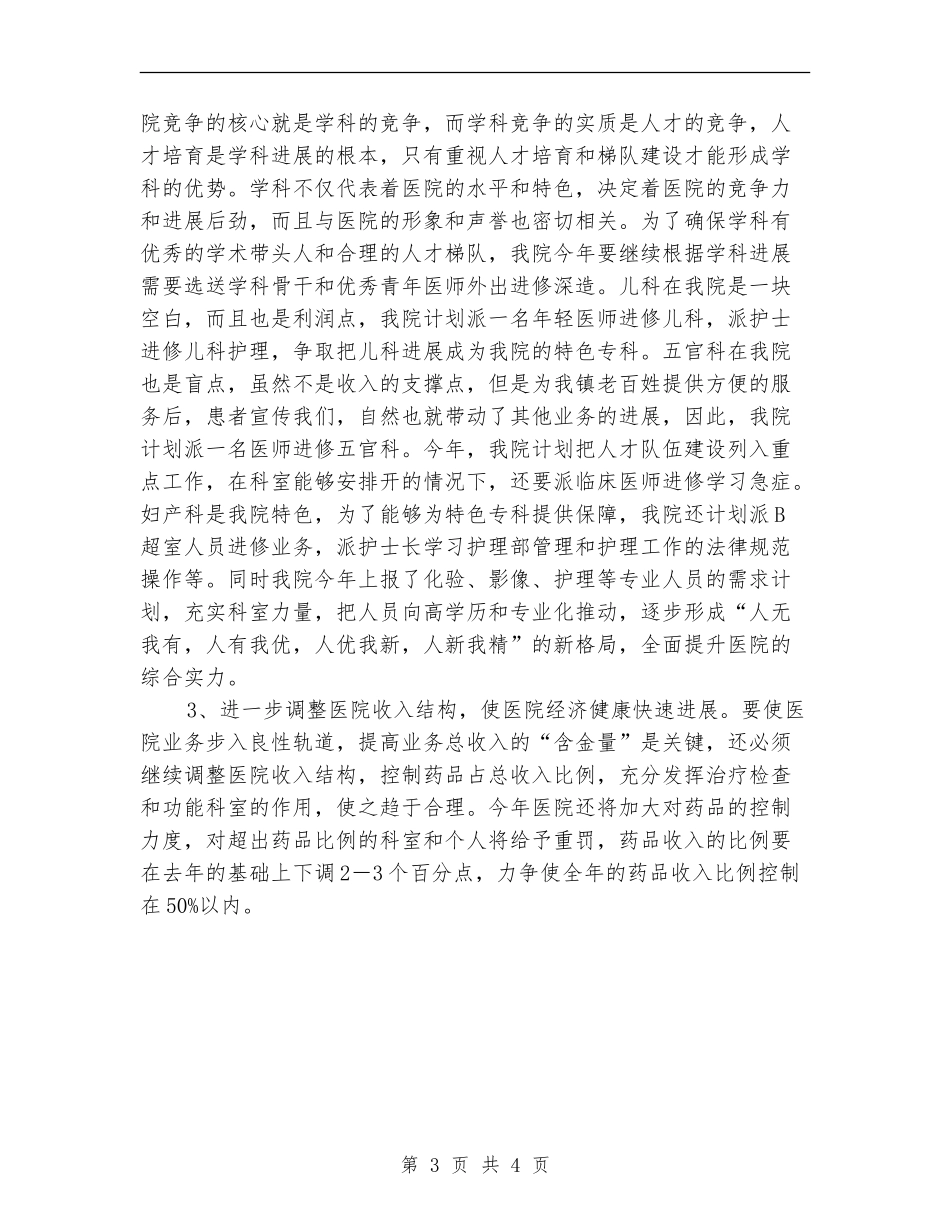 院竞争的核心就是学科的竞争，而学科竞争的实质是人才的竞争，人才培育是学科进展的根本，只有重视人才培育和梯队建设才能形成学科的优势。学科不仅代表着医院的水平和特色，决定着医院的竞争力和进展后劲，而且与医院的形象和声誉也密切相关。为了确保学科有优秀的学术带头人和合理的人才梯队，我院今年要继续根据学科进展需要选送学科骨干和优秀青年医师外出进修深造。儿科在我院是一块空白，而且也是利润点，我院计划派一名年轻医师进修儿科，派护士进修儿科护理，争取把儿科进展成为我院的特色专科。五官科在我院也是盲点，虽然不是收入的支撑点，但是为我镇老百姓提供方便的服务后，患者宣传我们，自然也就带动了其他业务的进展，因此，我院计划派一名医师进修五官科。今年，我院计划把人才队伍建设列入重点工作，在科室能够安排开的情况下，还要派临床医师进修学习急症。妇产科是我院特色，为了能够为特色专科提供保障，我院还计划派B超室人员进修业务，派护士长学习护理部管理和护理工作的法律规范操作等。同时我院今年上报了化验、影像、护理等专业人员的需求计划，充实科室力量，把人员向高学历和专业化推动，逐步形成“人无我有，人有我优，人优我新，人新我精”的新格局，全面提升医院的综合实力。

3、进一步调整医院收入结构，使医院经济健康快速进展。要使医院业务步入良性轨道，提高业务总收入的“含金量”是关键，还必须继续调整医院收入结构，控制药品占总收入比例，充分发挥治疗检查和功能科室的作用，使之趋于合理。今年医院还将加大对药品的控制力度，对超出药品比例的科室和个人将给予重罚，药品收入的比例要在去年的基础上下调2—3个百分点，力争使全年的药品收入比例控制在50%以内。

第 3 页 共 4 页